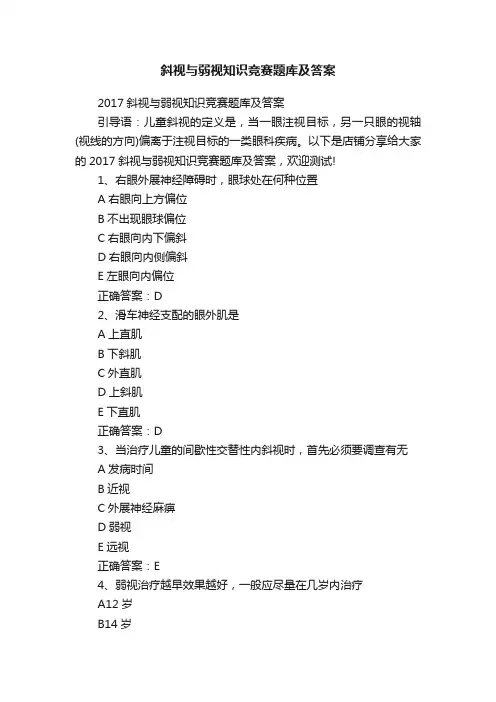 斜视与弱视知识竞赛题库及答案

2017 斜视与弱视知识竞赛题库及答案

引导语：儿童斜视的定义是，当一眼注视目标，另一只眼的视轴(视线的方向)偏离于注视目标的一类眼科疾病。以下是店铺分享给大家的 2017 斜视与弱视知识竞赛题库及答案，欢迎测试!

1、右眼外展神经障碍时，眼球处在何种位置

A 右眼向上方偏位

B 不出现眼球偏位

C 右眼向内下偏斜

D 右眼向内侧偏斜

E 左眼向内偏位

正确答案：D

2、滑车神经支配的眼外肌是

A 上直肌

B 下斜肌

C 外直肌

D 上斜肌

E 下直肌

正确答案：D

3、当治疗儿童的间歇性交替性内斜视时，首先必须要调查有无

A 发病时间

B 近视

C 外展神经麻痹

D 弱视

E 远视

正确答案：E

4、弱视治疗越早效果越好，一般应尽量在几岁内治疗

A12 岁

B14 岁